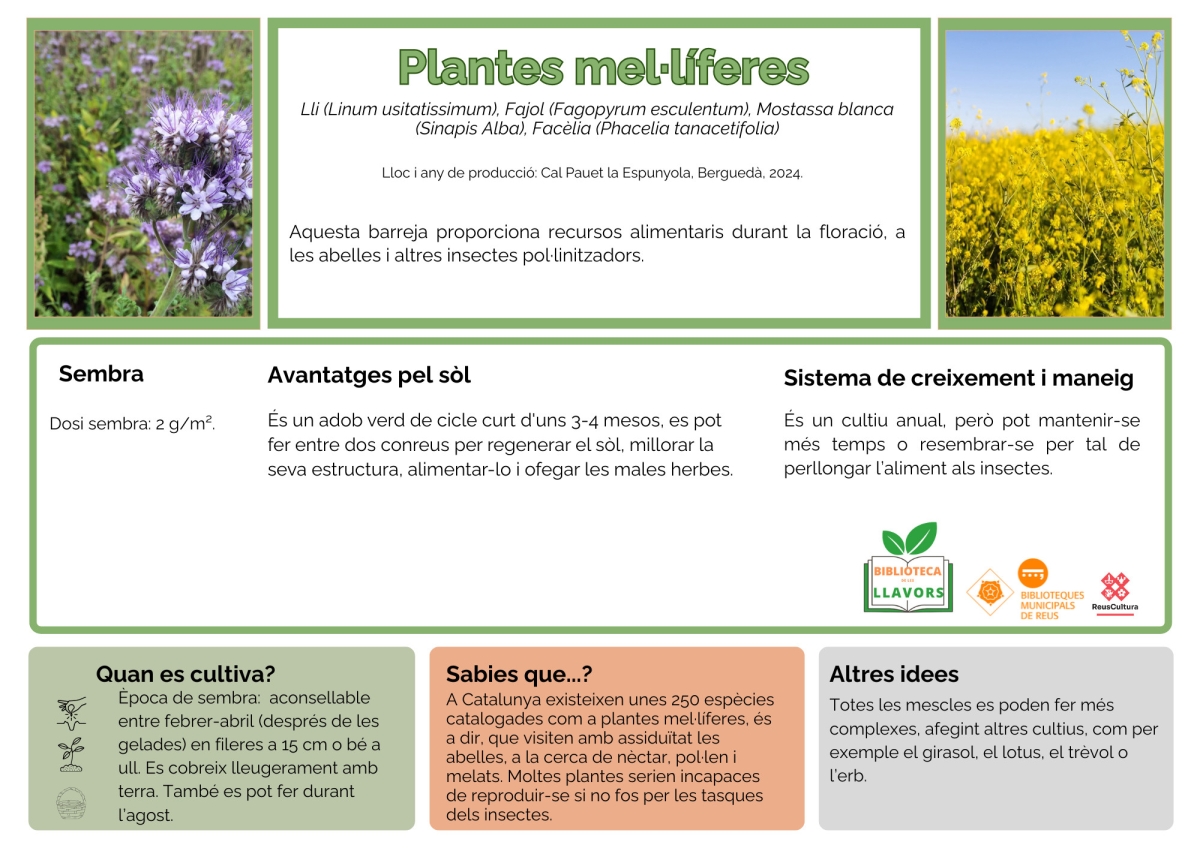 Plantes mel·líferes

Lli (Linum usitatissimum), Fajol (Fagopyrum esculentum), Mostassa blanca (Sinapis Alba), Facèlia (Phacelia tanacetifolia)

Lloc i any de producció: Cal Pauet la Espunyola, Berguedà, 2024.

Aquesta barreja proporciona recursos alimentaris durant la floració, a les abelles i altres insectes pol·linitzadors.

Sembra

Dosi sembra: 2 g/m².

Avantatges pel sòl

És un adob verd de cicle curt d'uns 3-4 mesos, es pot fer entre dos conreus per regenerar el sòl, millorar la seva estructura, alimentar-lo i ofegar les males herbes.

Sistema de creixement i maneig

És un cultiu anual, però pot mantenir-se més temps o resembrar-se per tal de perllongar l'aliment als insectes.

BIBLIOTECA DE LES LLAVORS

BIBLIOTEQUES MUNICIPALS DE REUS

ReusCultura

Quan es cultiva?

Època de sembra: aconsellable entre febrer-abril (després de les gelades) en fileres a 15 cm o bé a ull. Es cobreix lleugerament amb terra. També es pot fer durant l'agost.

Sabies que...?

A Catalunya existeixen unes 250 espècies catalogades com a plantes mel·líferes, és a dir, que visiten amb assiduïtat les abelles, a la cerca de nèctar, pol·len i melats. Moltes plantes serien incapaces de reproduir-se si no fos per les tasques dels insectes.

Altres idees

Totes les mescles es poden fer més complexes, afegint altres cultius, com per exemple el girasol, el lotus, el trèvol o l'erb.